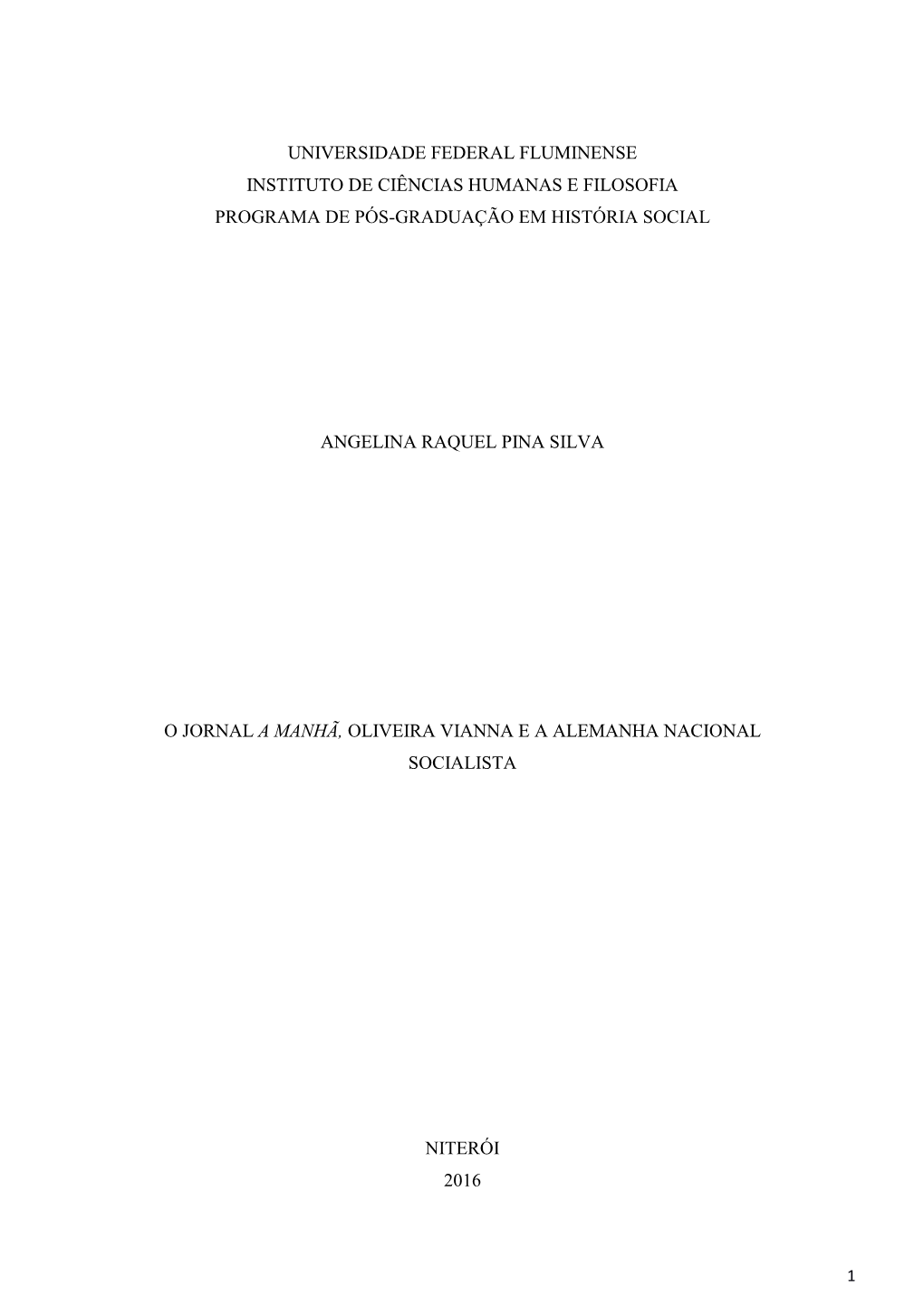 UNIVERSIDADE FEDERAL FLUMINENSE
INSTITUTO DE CIÊNCIAS HUMANAS E FILOSOFIA
PROGRAMA DE PÓS-GRADUAÇÃO EM HISTÓRIA SOCIAL

ANGELINA RAQUEL PINA SILVA

O JORNAL A MANHÃ, OLIVEIRA VIANNA E A ALEMANHA NACIONAL SOCIALISTA

NITERÓI
2016

1